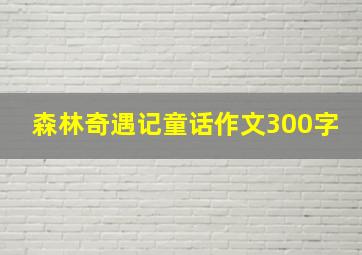 森林奇遇记童话作文300字